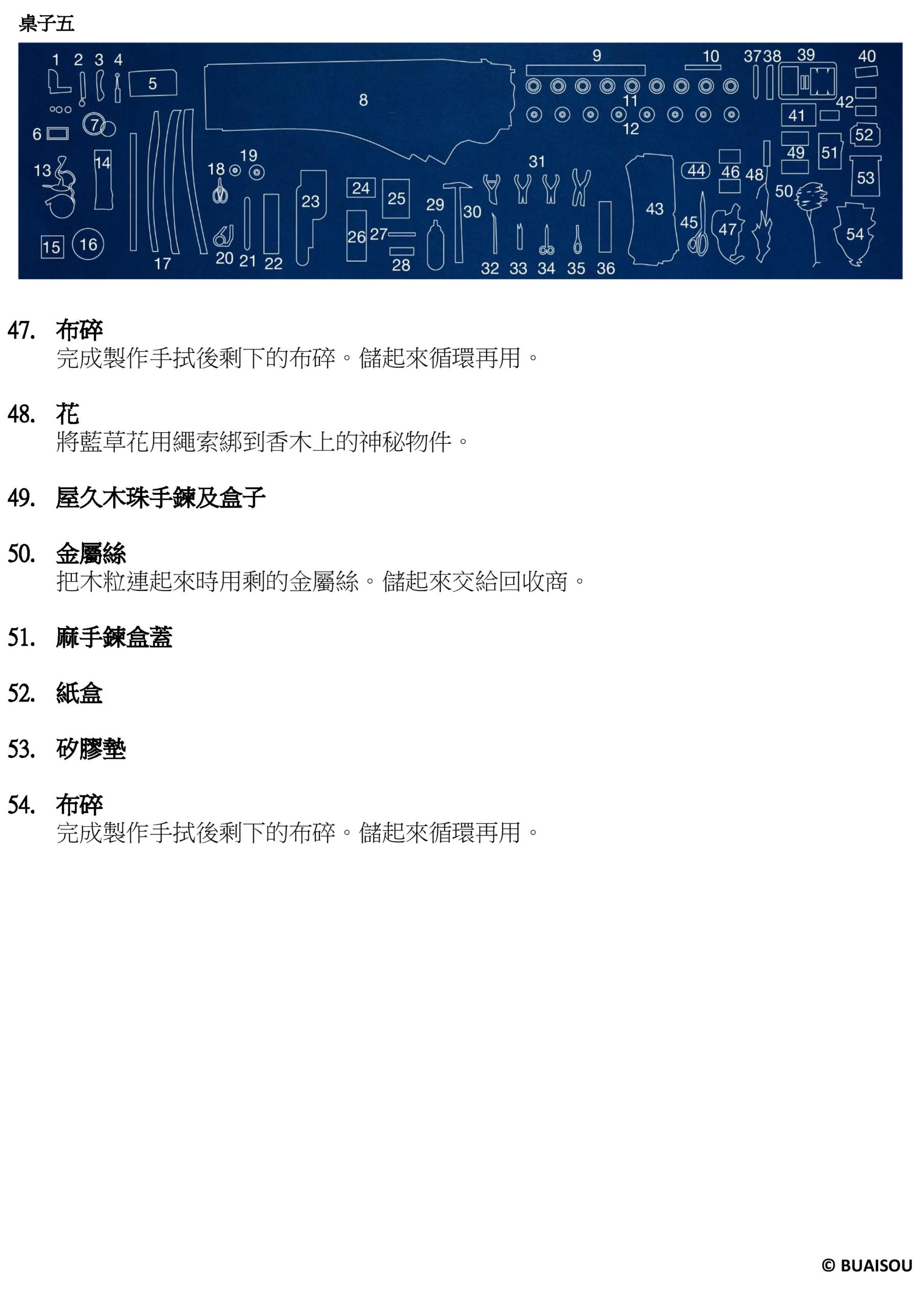 桌子五

1 2 3 4 5 6 7 8 9 10 11 12 13 14 15 16 17 18 19 20 21 22 23 24 25 26 27 28 29 30 31 32 33 34 35 36 37 38 39 40 41 42 43 44 45 46 47 48 49 50 51 52 53 54

47. 布碎
完成製作手拭後剩下的布碎。儲起來循環再用。

48. 花
將藍草花用繩索綁到香木上的神秘物件。

49. 屋久木珠手鍊及盒子

50. 金屬絲
把木粒連起來時用剩的金屬絲。儲起來交給回收商。

51. 麻手鍊盒蓋

52. 紙盒

53. 矽膠墊

54. 布碎
完成製作手拭後剩下的布碎。儲起來循環再用。

© BUAISOU